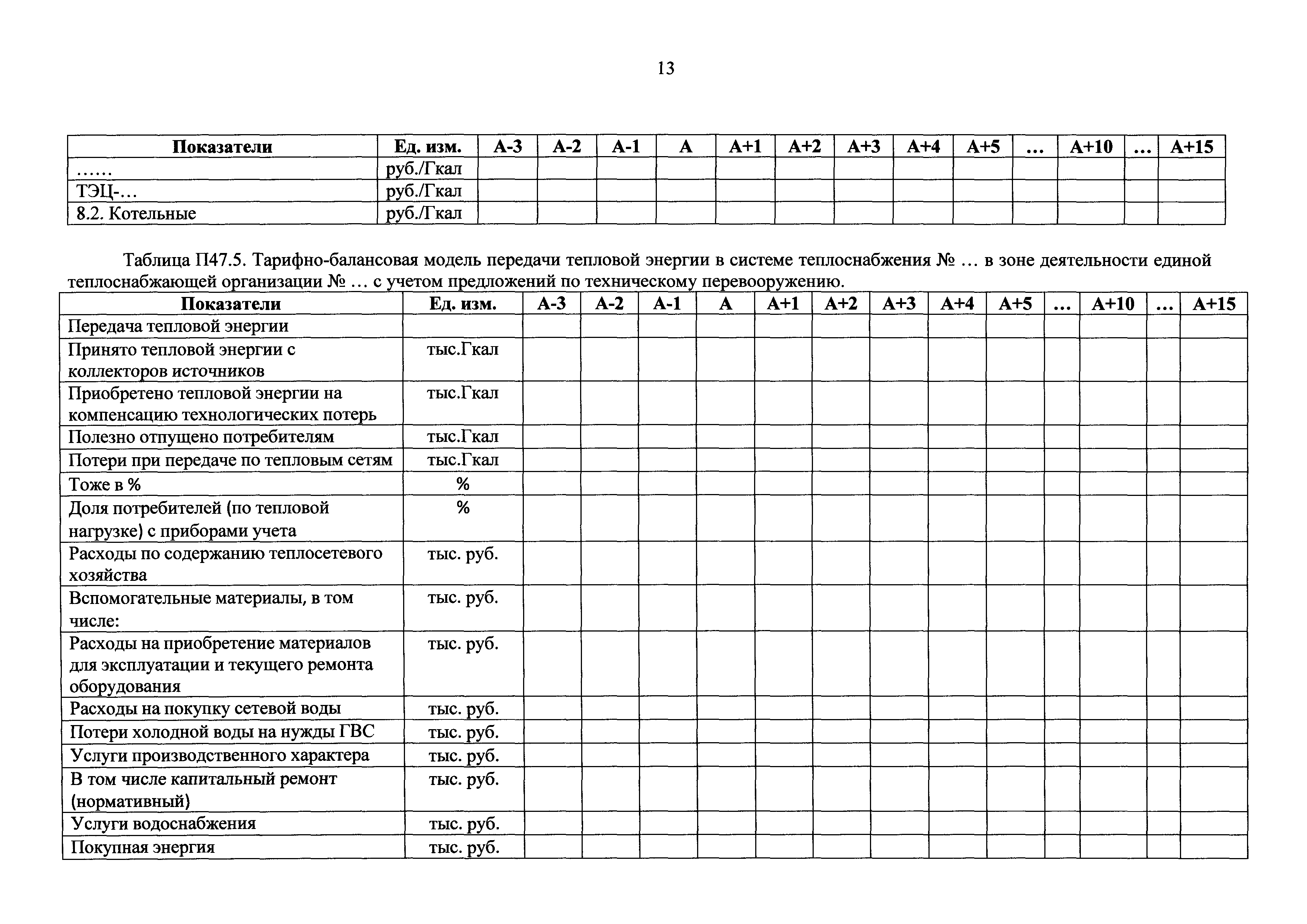 13

| Показатели | Ед. изм. | А-3 | А-2 | А-1 | А | А+1 | А+2 | А+3 | А+4 | А+5 | … | А+10 | … | А+15 |
|---|---|---|---|---|---|---|---|---|---|---|---|---|---|---|
| …… | руб./Гкал | | | | | | | | | | | | | |
| ТЭЦ-… | руб./Гкал | | | | | | | | | | | | | |
| 8.2. Котельные | руб./Гкал | | | | | | | | | | | | | |

Таблица П47.5. Тарифно-балансовая модель передачи тепловой энергии в системе теплоснабжения № … в зоне деятельности единой теплоснабжающей организации № … с учетом предложений по техническому перевооружению.

| Показатели | Ед. изм. | А-3 | А-2 | А-1 | А | А+1 | А+2 | А+3 | А+4 | А+5 | … | А+10 | … | А+15 |
|---|---|---|---|---|---|---|---|---|---|---|---|---|---|---|
| Передача тепловой энергии | | | | | | | | | | | | | | |
| Принято тепловой энергии с коллекторов источников | тыс.Гкал | | | | | | | | | | | | | |
| Приобретено тепловой энергии на компенсацию технологических потерь | тыс.Гкал | | | | | | | | | | | | | |
| Полезно отпущено потребителям | тыс.Гкал | | | | | | | | | | | | | |
| Потери при передаче по тепловым сетям | тыс.Гкал | | | | | | | | | | | | | |
| Тоже в % | % | | | | | | | | | | | | | |
| Доля потребителей (по тепловой нагрузке) с приборами учета | % | | | | | | | | | | | | | |
| Расходы по содержанию теплосетевого хозяйства | тыс. руб. | | | | | | | | | | | | | |
| Вспомогательные материалы, в том числе: | тыс. руб. | | | | | | | | | | | | | |
| Расходы на приобретение материалов для эксплуатации и текущего ремонта оборудования | тыс. руб. | | | | | | | | | | | | | |
| Расходы на покупку сетевой воды | тыс. руб. | | | | | | | | | | | | | |
| Потери холодной воды на нужды ГВС | тыс. руб. | | | | | | | | | | | | | |
| Услуги производственного характера | тыс. руб. | | | | | | | | | | | | | |
| В том числе капитальный ремонт (нормативный) | тыс. руб. | | | | | | | | | | | | | |
| Услуги водоснабжения | тыс. руб. | | | | | | | | | | | | | |
| Покупная энергия | тыс. руб. | | | | | | | | | | | | | |